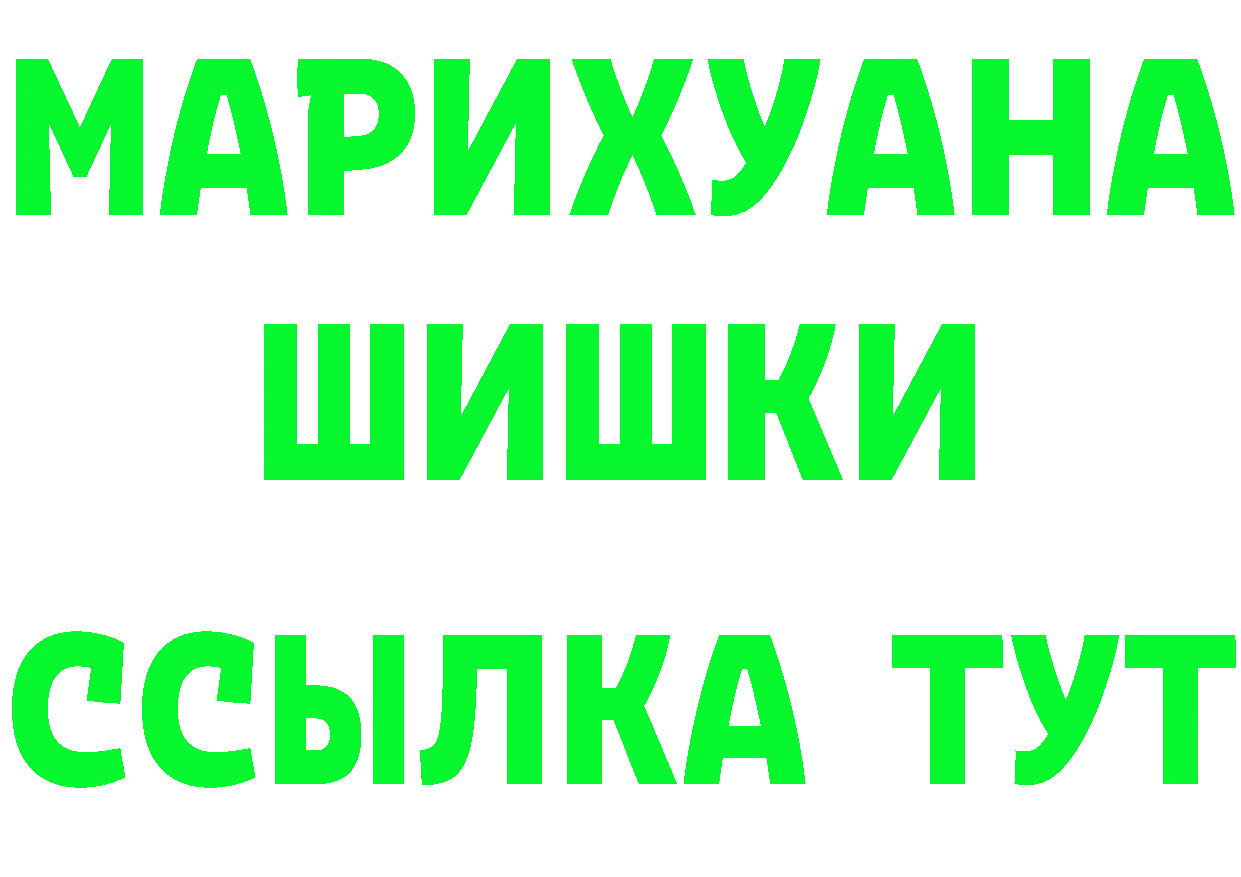 МАРИХУАНА
ШИШКИ
ССЫЛКА ТУТ